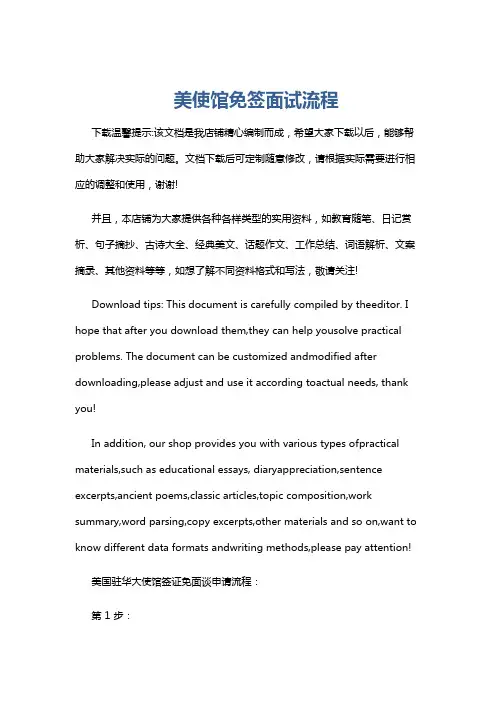 美使馆免签面试流程

下载温馨提示:该文档是我店铺精心编制而成，希望大家下载以后，能够帮助大家解决实际的问题。文档下载后可定制随意修改，请根据实际需要进行相应的调整和使用，谢谢!

并且，本店铺为大家提供各种各样类型的实用资料，如教育随笔、日记赏析、句子摘抄、古诗大全、经典美文、话题作文、工作总结、词语解析、文案摘录、其他资料等等，如想了解不同资料格式和写法，敬请关注!

Download tips: This document is carefully compiled by theeditor. I hope that after you download them,they can help yousolve practical problems. The document can be customized andmodified after downloading,please adjust and use it according toactual needs, thank you!

In addition, our shop provides you with various types ofpractical materials,such as educational essays, diaryappreciation,sentence excerpts,ancient poems,classic articles,topic composition,work summary,word parsing,copy excerpts,other materials and so on,want to know different data formats andwriting methods,please pay attention!

美国驻华大使馆签证免面谈申请流程：

第 1 步：